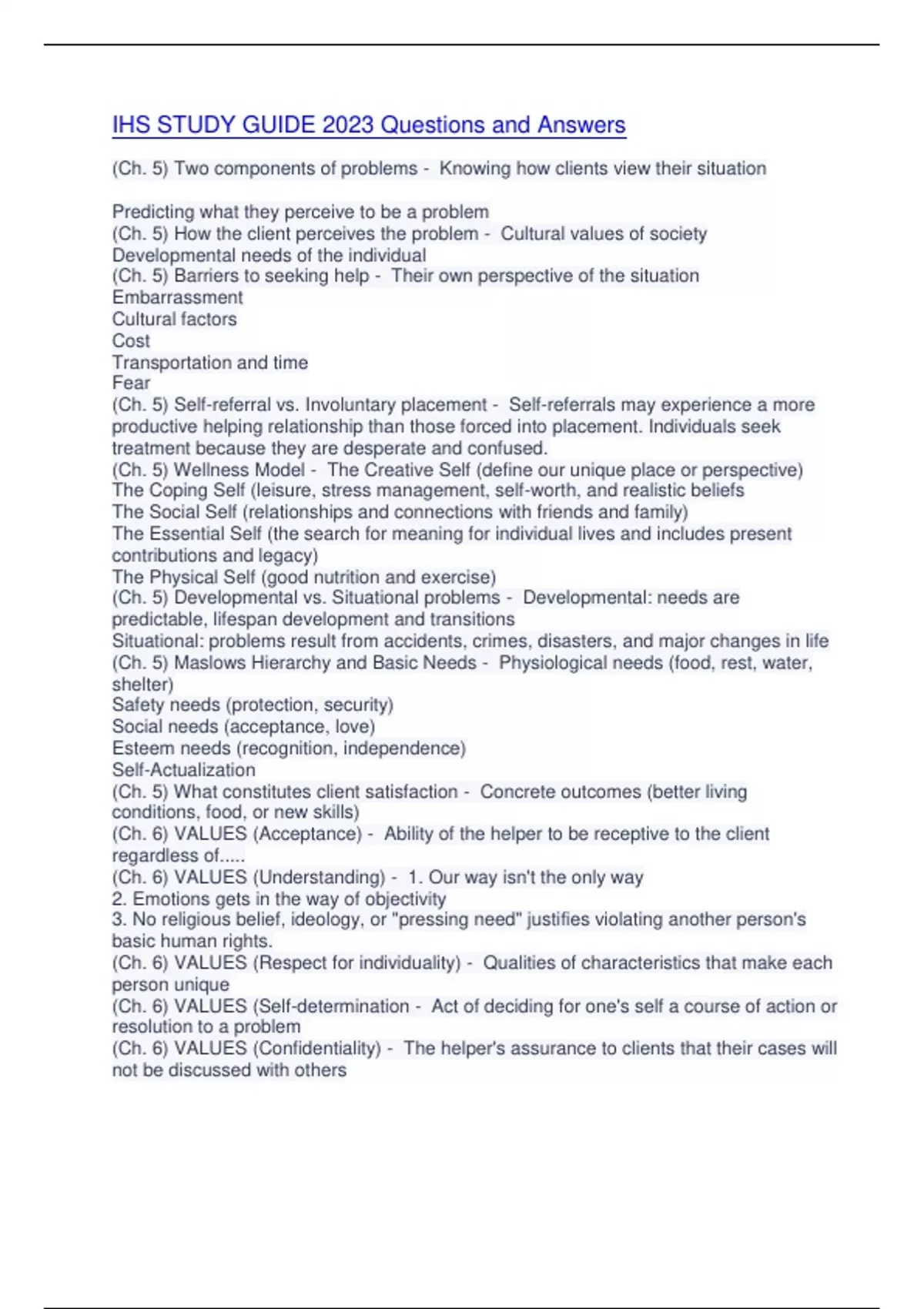 IHS STUDY GUIDE 2023 Questions and Answers

(Ch. 5) Two components of problems - Knowing how clients view their situation

Predicting what they perceive to be a problem
(Ch. 5) How the client perceives the problem - Cultural values of society
Developmental needs of the individual
(Ch. 5) Barriers to seeking help - Their own perspective of the situation
Embarrassment
Cultural factors
Cost
Transportation and time
Fear
(Ch. 5) Self-referral vs. Involuntary placement - Self-referrals may experience a more productive helping relationship than those forced into placement. Individuals seek treatment because they are desperate and confused.
(Ch. 5) Wellness Model - The Creative Self (define our unique place or perspective)
The Coping Self (leisure, stress management, self-worth, and realistic beliefs
The Social Self (relationships and connections with friends and family)
The Essential Self (the search for meaning for individual lives and includes present contributions and legacy)
The Physical Self (good nutrition and exercise)
(Ch. 5) Developmental vs. Situational problems - Developmental: needs are predictable, lifespan development and transitions
Situational: problems result from accidents, crimes, disasters, and major changes in life
(Ch. 5) Maslows Hierarchy and Basic Needs - Physiological needs (food, rest, water, shelter)
Safety needs (protection, security)
Social needs (acceptance, love)
Esteem needs (recognition, independence)
Self-Actualization
(Ch. 5) What constitutes client satisfaction - Concrete outcomes (better living conditions, food, or new skills)
(Ch. 6) VALUES (Acceptance) - Ability of the helper to be receptive to the client regardless of.....
(Ch. 6) VALUES (Understanding) - 1. Our way isn't the only way
2. Emotions gets in the way of objectivity
3. No religious belief, ideology, or "pressing need" justifies violating another person's basic human rights.
(Ch. 6) VALUES (Respect for individuality) - Qualities of characteristics that make each person unique
(Ch. 6) VALUES (Self-determination - Act of deciding for one's self a course of action or resolution to a problem
(Ch. 6) VALUES (Confidentiality) - The helper's assurance to clients that their cases will not be discussed with others